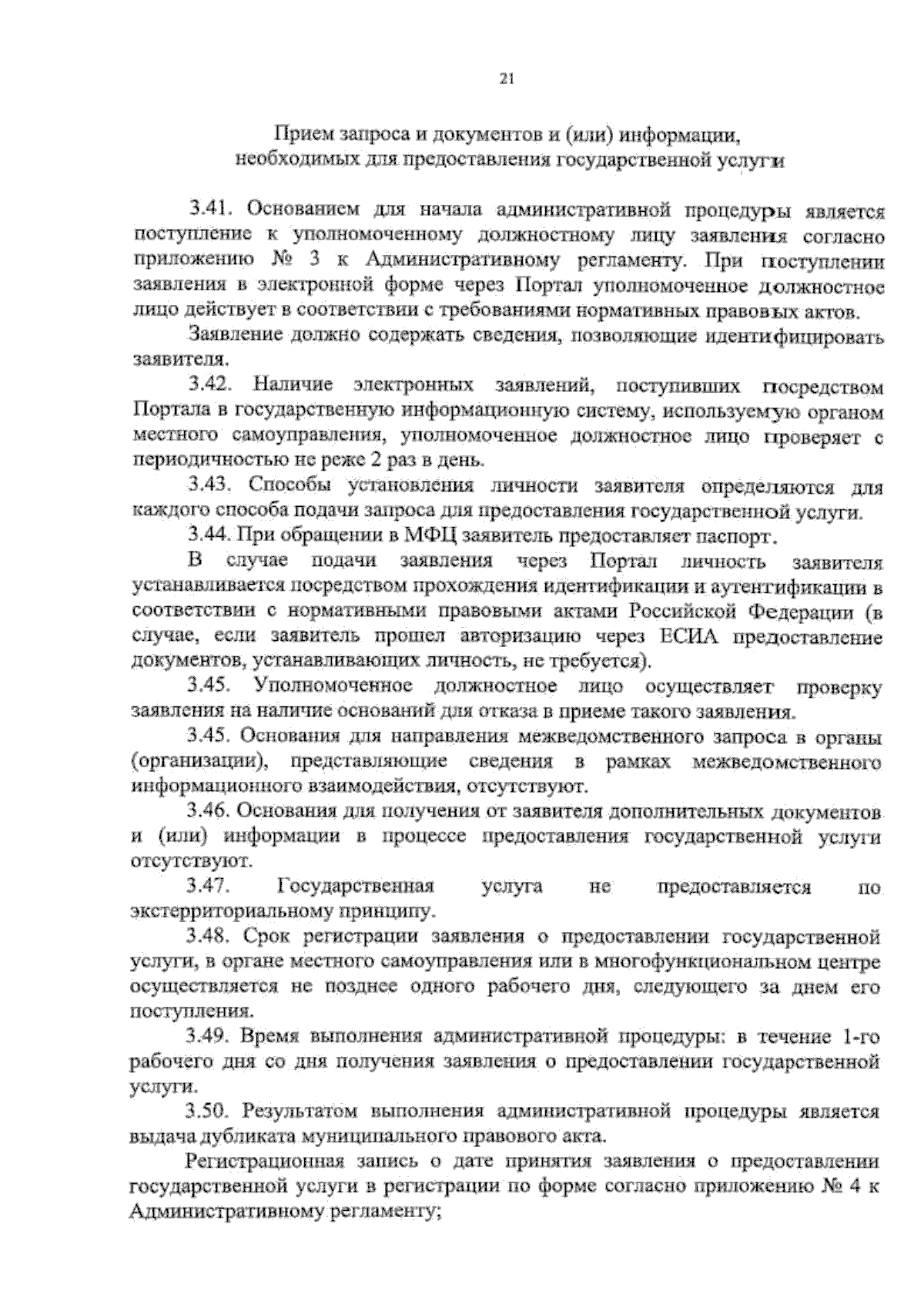 21

Прием запроса и документов и (или) информации, необходимых для предоставления государственной услуги

3.41. Основанием для начала административной процедуры является поступление к уполномоченному должностному лицу заявления согласно приложению № 3 к Административному регламенту. При поступлении заявления в электронной форме через Портал уполномоченное должностное лицо действует в соответствии с требованиями нормативных правовых актов.

Заявление должно содержать сведения, позволяющие идентифицировать заявителя.

3.42. Наличие электронных заявлений, поступивших посредством Портала в государственную информационную систему, используемую органом местного самоуправления, уполномоченное должностное лицо проверяет с периодичностью не реже 2 раз в день.

3.43. Способы установления личности заявителя определяются для каждого способа подачи запроса для предоставления государственной услуги.

3.44. При обращении в МФЦ заявитель предоставляет паспорт.

В случае подачи заявления через Портал личность заявителя устанавливается посредством прохождения идентификации и аутентификации в соответствии с нормативными правовыми актами Российской Федерации (в случае, если заявитель прошел авторизацию через ЕСИА предоставление документов, устанавливающих личность, не требуется).

3.45. Уполномоченное должностное лицо осуществляет проверку заявления на наличие оснований для отказа в приеме такого заявления.

3.45. Основания для направления межведомственного запроса в органы (организации), представляющие сведения в рамках межведомственного информационного взаимодействия, отсутствуют.

3.46. Основания для получения от заявителя дополнительных документов и (или) информации в процессе предоставления государственной услуги отсутствуют.

3.47. Государственная услуга не предоставляется по экстерриториальному принципу.

3.48. Срок регистрации заявления о предоставлении государственной услуги, в органе местного самоуправления или в многофункциональном центре осуществляется не позднее одного рабочего дня, следующего за днем его поступления.

3.49. Время выполнения административной процедуры: в течение 1-го рабочего дня со дня получения заявления о предоставлении государственной услуги.

3.50. Результатом выполнения административной процедуры является выдача дубликата муниципального правового акта.

Регистрационная запись о дате принятия заявления о предоставлении государственной услуги в регистрации по форме согласно приложению № 4 к Административному регламенту;